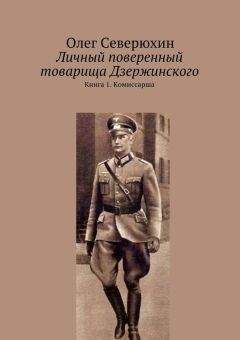 Олег Северюхин
Личный поверенный товарища Дзержинского
Книга 1. Комиссарша